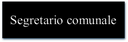 Segretario comunale